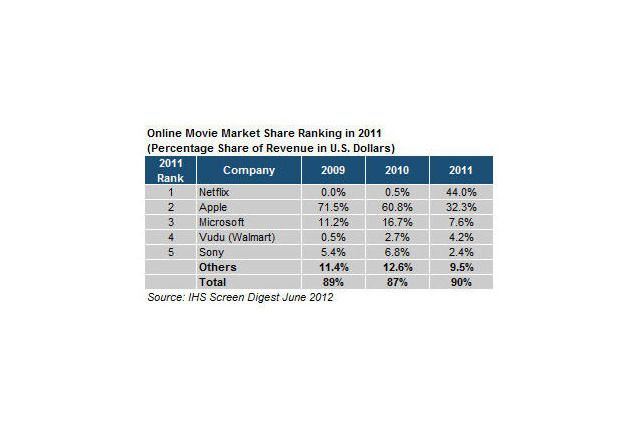 Online Movie Market Share Ranking in 2011
(Percentage Share of Revenue in U.S. Dollars)

| 2011 Rank | Company | 2009 | 2010 | 2011 |
|---|---|---|---|---|
| 1 | Netflix | 0.0% | 0.5% | 44.0% |
| 2 | Apple | 71.5% | 60.8% | 32.3% |
| 3 | Microsoft | 11.2% | 16.7% | 7.6% |
| 4 | Vudu (Walmart) | 0.5% | 2.7% | 4.2% |
| 5 | Sony | 5.4% | 6.8% | 2.4% |
| | Others | 11.4% | 12.6% | 9.5% |
| | Total | 89% | 87% | 90% |

Source: IHS Screen Digest June 2012